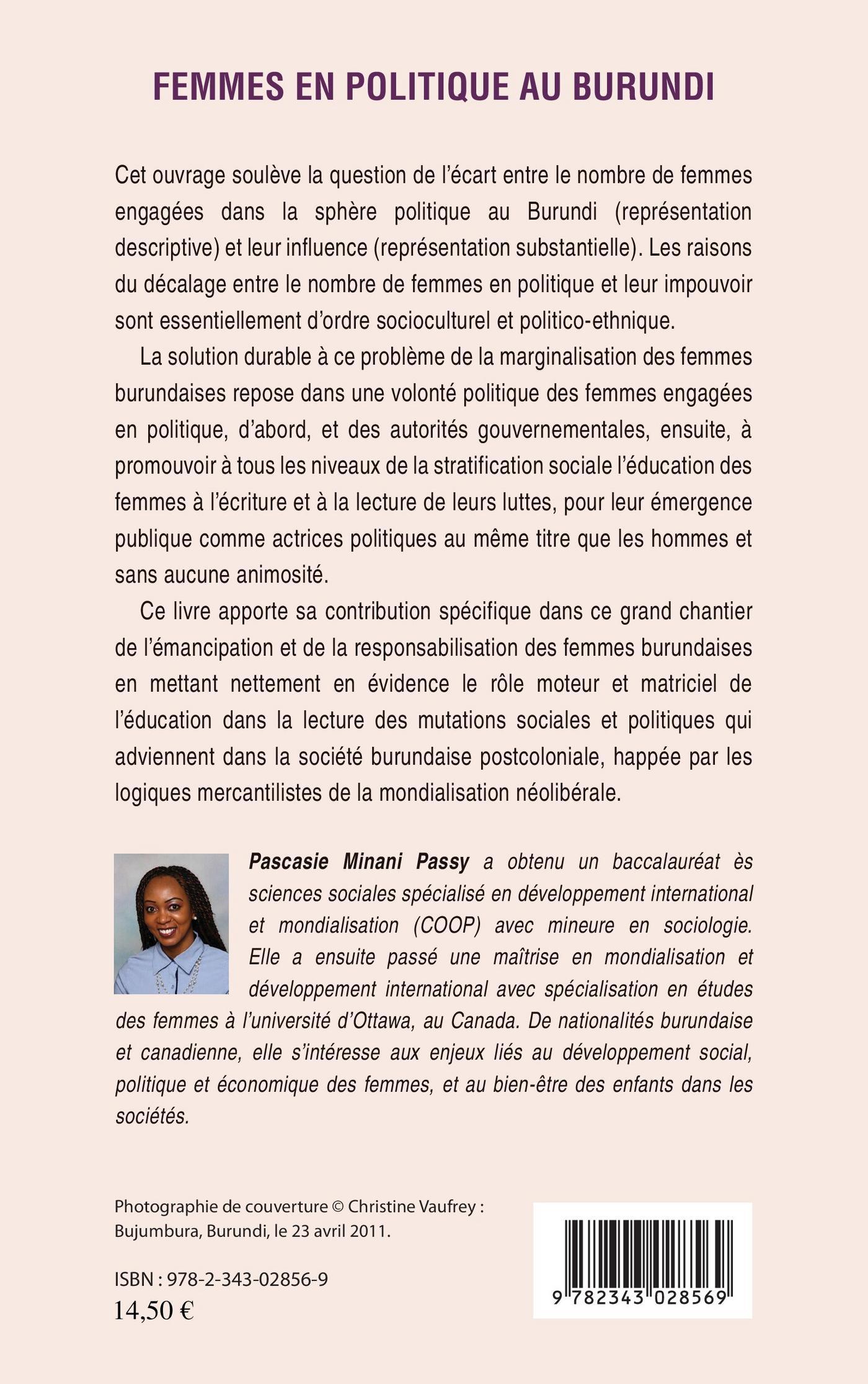 FEMMES EN POLITIQUE AU BURUNDI

Cet ouvrage soulève la question de l'écart entre le nombre de femmes engagées dans la sphère politique au Burundi (représentation descriptive) et leur influence (représentation substantielle). Les raisons du décalage entre le nombre de femmes en politique et leur impouvoir sont essentiellement d'ordre socioculturel et politico-ethnique.

La solution durable à ce problème de la marginalisation des femmes burundaises repose dans une volonté politique des femmes engagées en politique, d'abord, et des autorités gouvernementales, ensuite, à promouvoir à tous les niveaux de la stratification sociale l'éducation des femmes à l'écriture et à la lecture de leurs luttes, pour leur émergence publique comme actrices politiques au même titre que les hommes et sans aucune animosité.

Ce livre apporte sa contribution spécifique dans ce grand chantier de l'émancipation et de la responsabilisation des femmes burundaises en mettant nettement en évidence le rôle moteur et matriciel de l'éducation dans la lecture des mutations sociales et politiques qui adviennent dans la société burundaise postcoloniale, happée par les logiques mercantilistes de la mondialisation néolibérale.

Pascasie Minani Passy a obtenu un baccalauréat ès sciences sociales spécialisé en développement international et mondialisation (COOP) avec mineure en sociologie. Elle a ensuite passé une maîtrise en mondialisation et développement international avec spécialisation en études des femmes à l'université d'Ottawa, au Canada. De nationalités burundaise et canadienne, elle s'intéresse aux enjeux liés au développement social, politique et économique des femmes, et au bien-être des enfants dans les sociétés.

Photographie de couverture © Christine Vaufrey : Bujumbura, Burundi, le 23 avril 2011.

ISBN : 978-2-343-02856-9
14,50 €

9 782343 028569